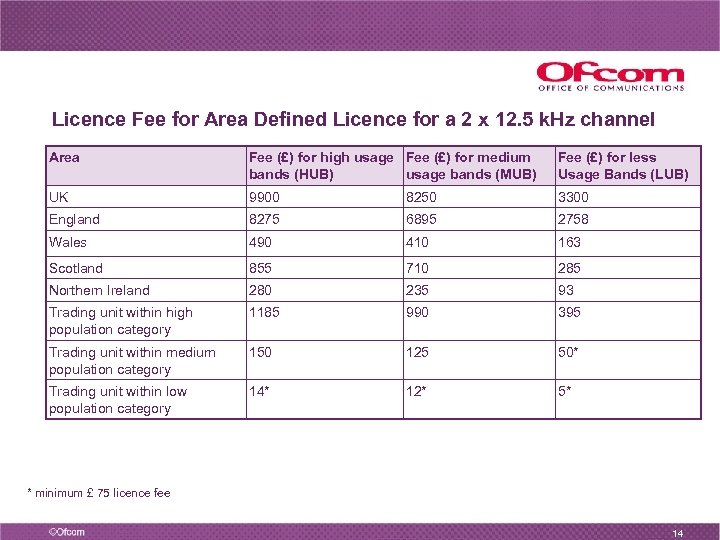 Ofcom
OFFICE OF COMMUNICATIONS

Licence Fee for Area Defined Licence for a 2 x 12.5 kHz channel

| Area | Fee (£) for high usage bands (HUB) | Fee (£) for medium usage bands (MUB) | Fee (£) for less Usage Bands (LUB) |
|---|---|---|---|
| UK | 9900 | 8250 | 3300 |
| England | 8275 | 6895 | 2758 |
| Wales | 490 | 410 | 163 |
| Scotland | 855 | 710 | 285 |
| Northern Ireland | 280 | 235 | 93 |
| Trading unit within high population category | 1185 | 990 | 395 |
| Trading unit within medium population category | 150 | 125 | 50* |
| Trading unit within low population category | 14* | 12* | 5* |

* minimum £ 75 licence fee

©Ofcom

14